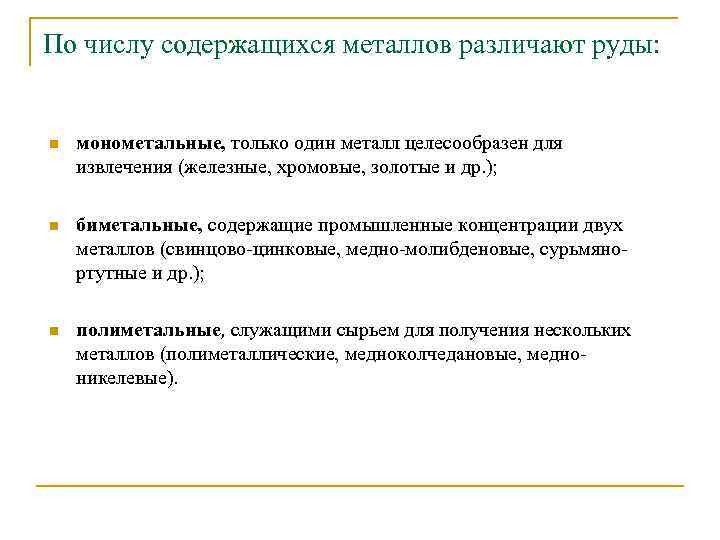 По числу содержащихся металлов различают руды:

монометальные, только один металл целесообразен для извлечения (железные, хромовые, золотые и др.);

биметальные, содержащие промышленные концентрации двух металлов (свинцово-цинковые, медно-молибденовые, сурьмяно-ртутные и др.);

полиметальные, служащими сырьем для получения нескольких металлов (полиметаллические, медноколчедановые, медно-никелевые).